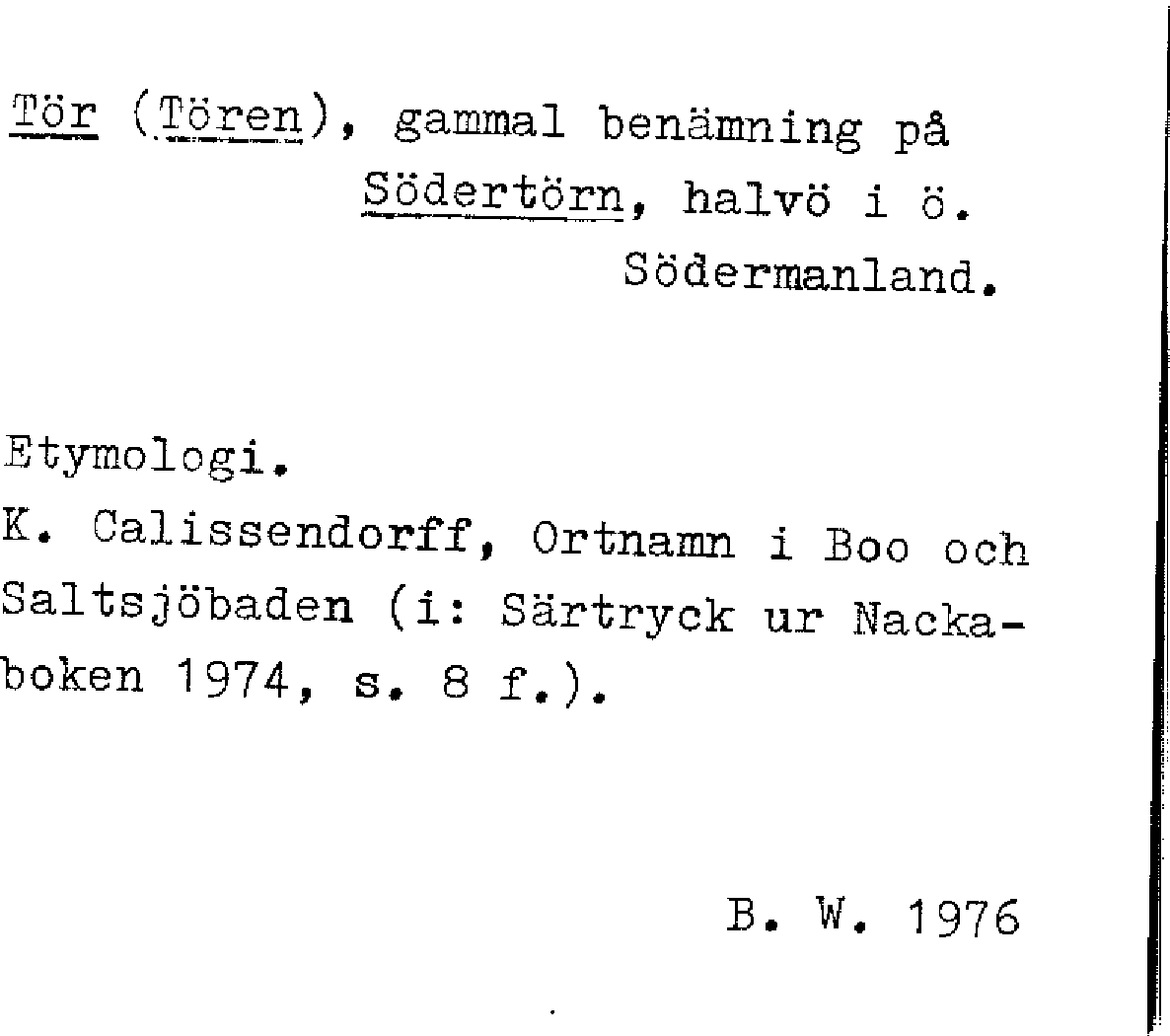 Tör (Tören), gammal benämning på Södertörn, halvö i ö. Södermanland.

Etymologi.
K. Calissendorff, Ortnamn i Boo och Saltsjöbaden (i: Särtryck ur Nackaboken 1974, s. 8 f.).

B. W. 1976